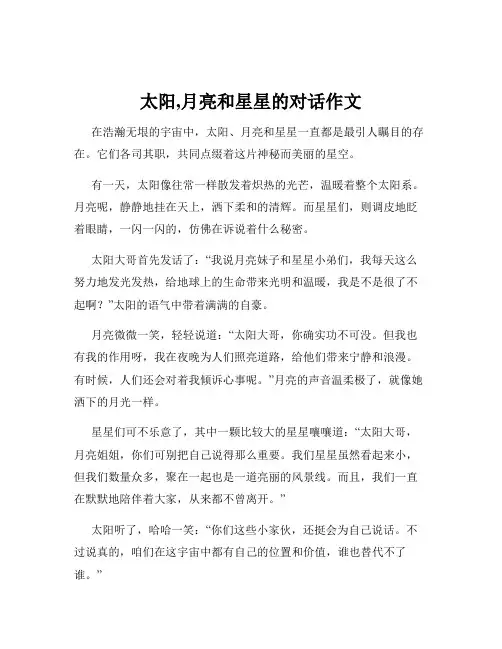 太阳,月亮和星星的对话作文

在浩瀚无垠的宇宙中，太阳、月亮和星星一直都是最引人瞩目的存在。它们各司其职，共同点缀着这片神秘而美丽的星空。

有一天，太阳像往常一样散发着炽热的光芒，温暖着整个太阳系。月亮呢，静静地挂在天上，洒下柔和的清辉。而星星们，则调皮地眨着眼睛，一闪一闪的，仿佛在诉说着什么秘密。

太阳大哥首先发话了：“我说月亮妹子和星星小弟们，我每天这么努力地发光发热，给地球上的生命带来光明和温暖，我是不是很了不起啊？”太阳的语气中带着满满的自豪。

月亮微微一笑，轻轻说道：“太阳大哥，你确实功不可没。但我也有我的作用呀，我在夜晚为人们照亮道路，给他们带来宁静和浪漫。有时候，人们还会对着我倾诉心事呢。”月亮的声音温柔极了，就像她洒下的月光一样。

星星们可不乐意了，其中一颗比较大的星星嚷嚷道：“太阳大哥，月亮姐姐，你们可别把自己说得那么重要。我们星星虽然看起来小，但我们数量众多，聚在一起也是一道亮丽的风景线。而且，我们一直在默默地陪伴着大家，从来都不曾离开。”

太阳听了，哈哈一笑：“你们这些小家伙，还挺会为自己说话。不过说真的，咱们在这宇宙中都有自己的位置和价值，谁也替代不了谁。”